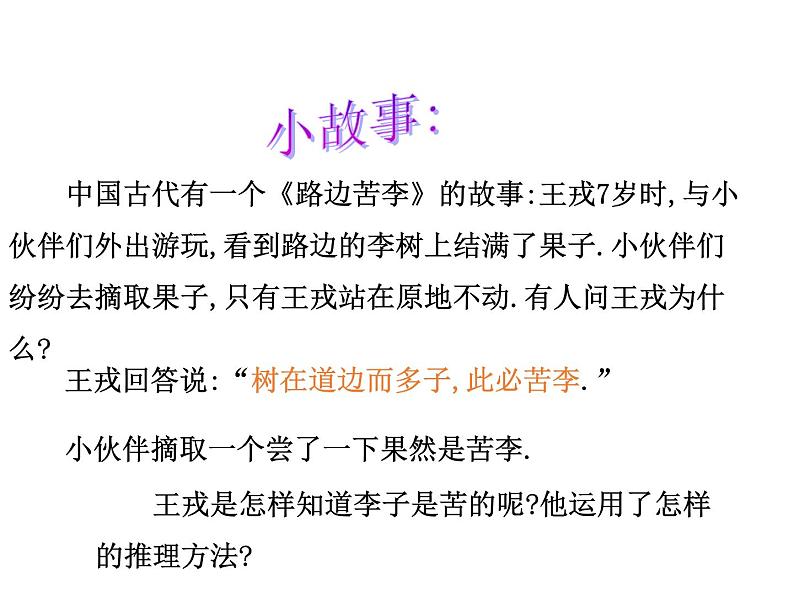 小故事:

中国古代有一个《路边苦李》的故事:王戎7岁时,与小伙伴们外出游玩,看到路边的李树上结满了果子.小伙伴们纷纷去摘取果子,只有王戎站在原地不动.有人问王戎为什么?

王戎回答说:“树在道边而多子,此必苦李.”

小伙伴摘取一个尝了一下果然是苦李.

王戎是怎样知道李子是苦的呢?他运用了怎样的推理方法?